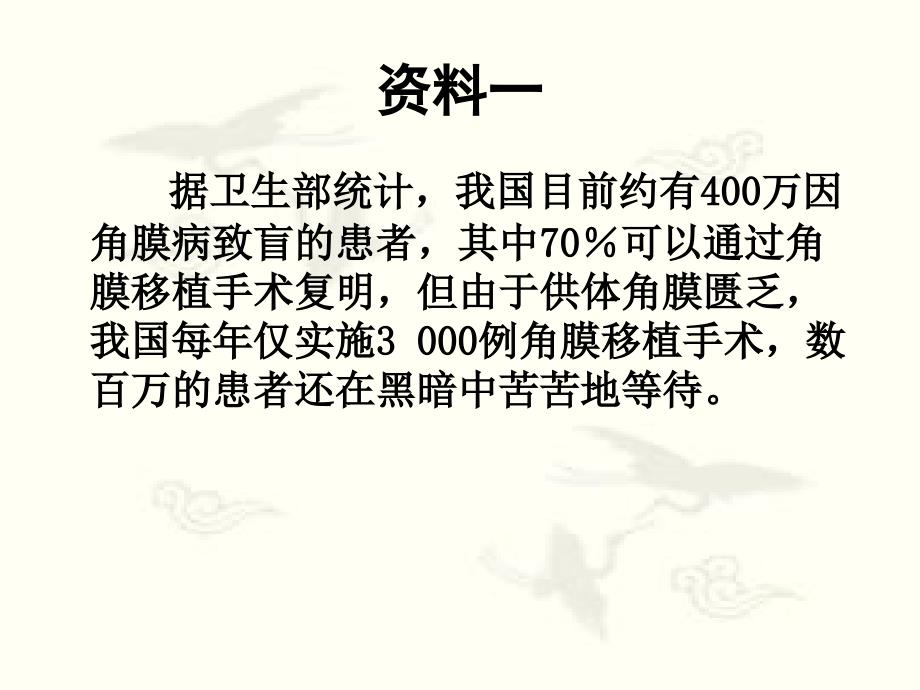 资料一

据卫生部统计，我国目前约有400万因角膜病致盲的患者，其中70％可以通过角膜移植手术复明，但由于供体角膜匮乏，我国每年仅实施3 000例角膜移植手术，数百万的患者还在黑暗中苦苦地等待。